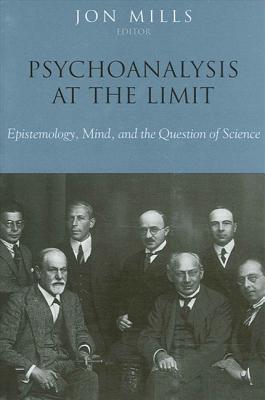 JON MILLS
EDITOR

PSYCHOANALYSIS AT THE LIMIT

Epistemology, Mind, and the Question of Science